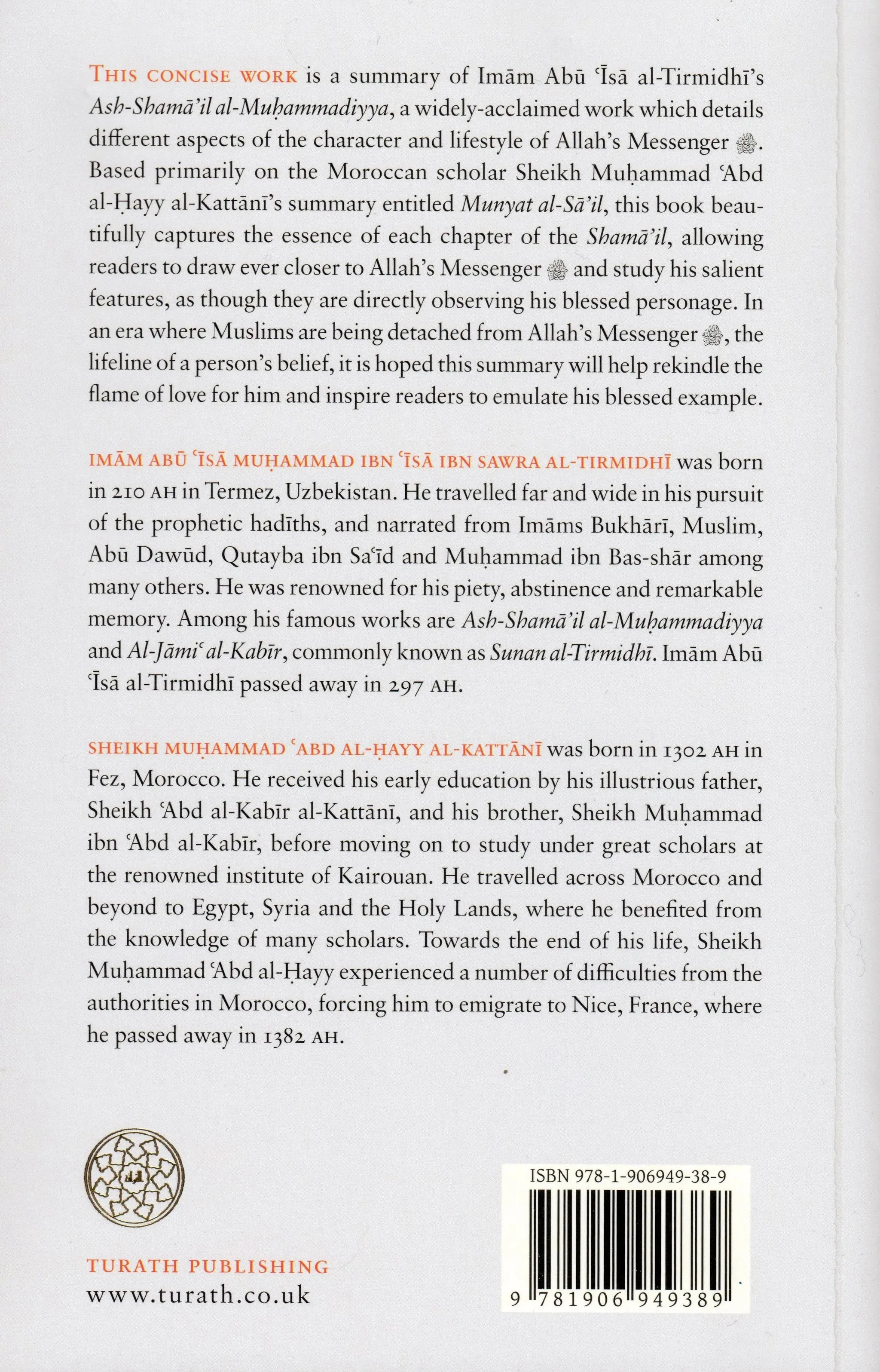 THIS CONCISE WORK is a summary of Imām Abū ʿĪsā al-Tirmidhī's Ash-Shamā'il al-Muḥammadiyya, a widely-acclaimed work which details different aspects of the character and lifestyle of Allah's Messenger ﷺ. Based primarily on the Moroccan scholar Sheikh Muḥammad ʿAbd al-Ḥayy al-Kattānī's summary entitled Munyat al-Sā'il, this book beautifully captures the essence of each chapter of the Shamā'il, allowing readers to draw ever closer to Allah's Messenger ﷺ and study his salient features, as though they are directly observing his blessed personage. In an era where Muslims are being detached from Allah's Messenger ﷺ, the lifeline of a person's belief, it is hoped this summary will help rekindle the flame of love for him and inspire readers to emulate his blessed example.

IMĀM ABŪ ʿĪSĀ MUḤAMMAD IBN ʿĪSĀ IBN SAWRA AL-TIRMIDHĪ was born in 210 AH in Termez, Uzbekistan. He travelled far and wide in his pursuit of the prophetic hadīths, and narrated from Imāms Bukhārī, Muslim, Abū Dawūd, Qutayba ibn Saʿīd and Muḥammad ibn Bas-shār among many others. He was renowned for his piety, abstinence and remarkable memory. Among his famous works are Ash-Shamā'il al-Muḥammadiyya and Al-Jāmiʿ al-Kabīr, commonly known as Sunan al-Tirmidhī. Imām Abū ʿĪsā al-Tirmidhī passed away in 297 AH.

SHEIKH MUḤAMMAD ʿABD AL-ḤAYY AL-KATTĀNĪ was born in 1302 AH in Fez, Morocco. He received his early education by his illustrious father, Sheikh ʿAbd al-Kabīr al-Kattānī, and his brother, Sheikh Muḥammad ibn ʿAbd al-Kabīr, before moving on to study under great scholars at the renowned institute of Kairouan. He travelled across Morocco and beyond to Egypt, Syria and the Holy Lands, where he benefited from the knowledge of many scholars. Towards the end of his life, Sheikh Muḥammad ʿAbd al-Ḥayy experienced a number of difficulties from the authorities in Morocco, forcing him to emigrate to Nice, France, where he passed away in 1382 AH.

TURATH PUBLISHING
www.turath.co.uk

ISBN 978-1-906949-38-9

9 781906 949389